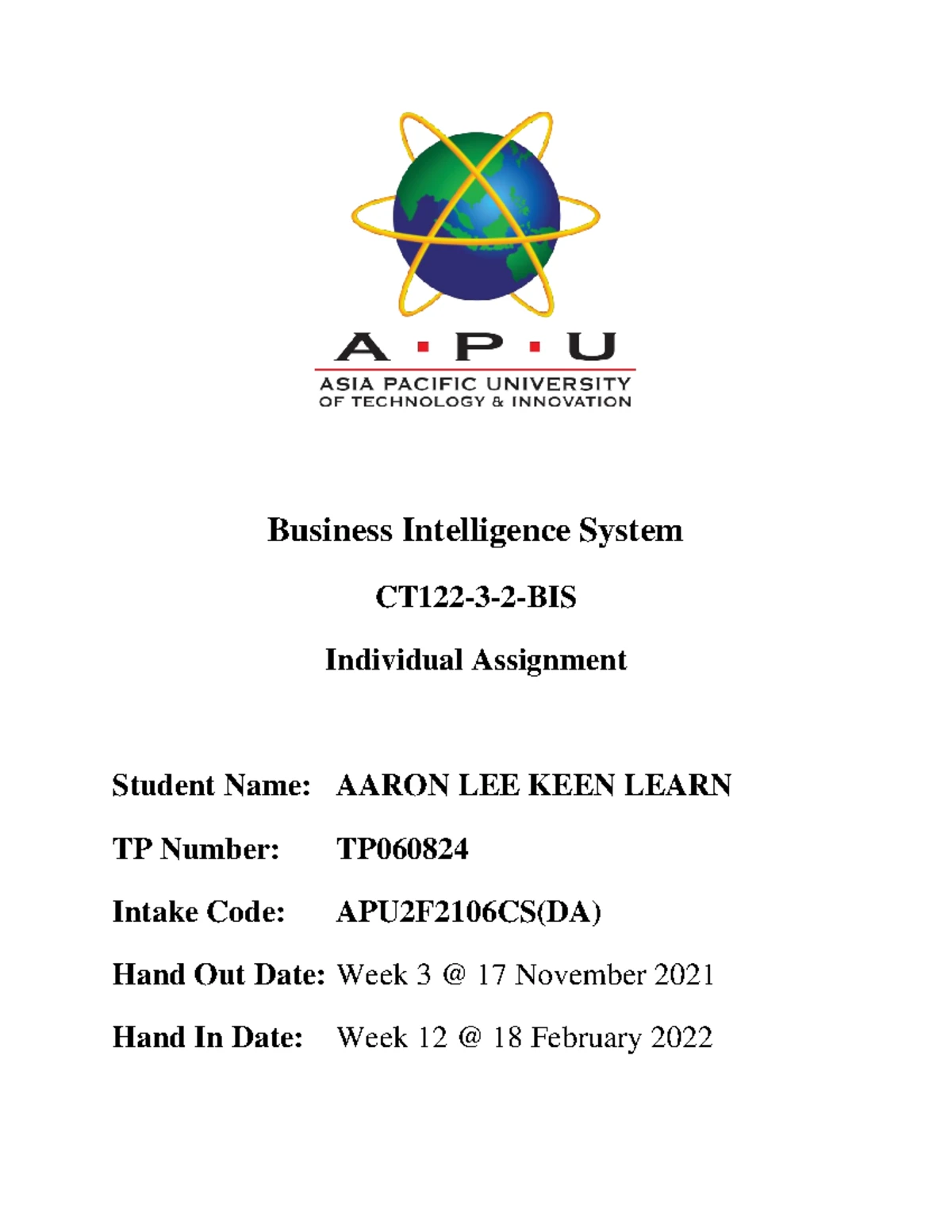 A · P · U
ASIA PACIFIC UNIVERSITY
OF TECHNOLOGY & INNOVATION

Business Intelligence System

CT122-3-2-BIS

Individual Assignment

Student Name: AARON LEE KEEN LEARN

TP Number: TP060824

Intake Code: APU2F2106CS(DA)

Hand Out Date: Week 3 @ 17 November 2021

Hand In Date: Week 12 @ 18 February 2022